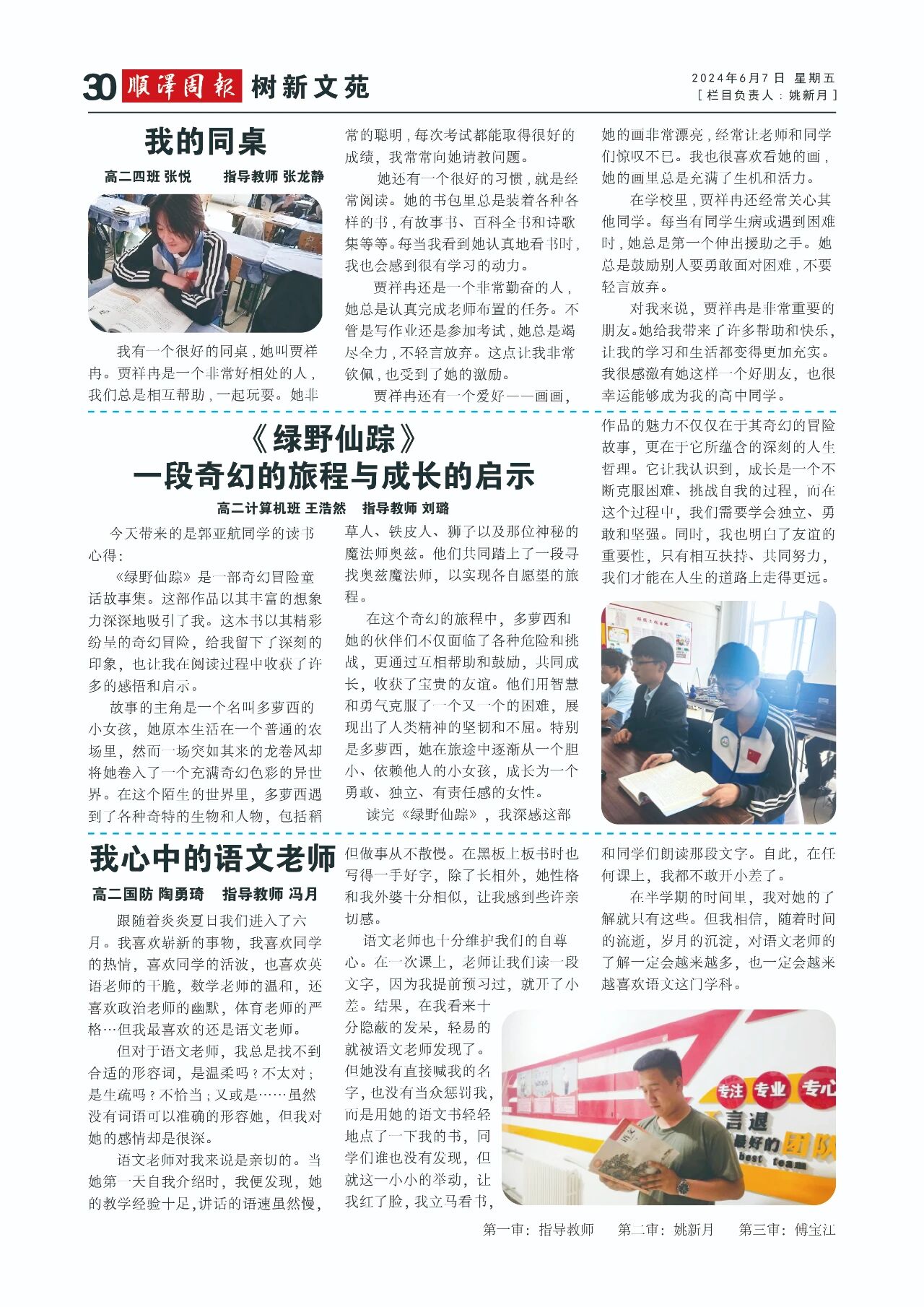 30 顺泽周报 树新文苑

2024年6月7日 星期五
[栏目负责人：姚新月]

我的同桌

高二四班 张悦　　指导教师 张龙静

我有一个很好的同桌，她叫贾祥冉。贾祥冉是一个非常好相处的人，我们总是相互帮助，一起玩耍。她非常的聪明，每次考试都能取得很好的成绩，我常常向她请教问题。

她还有一个很好的习惯，就是经常阅读。她的书包里总是装着各种各样的书，有故事书、百科全书和诗歌集等等。每当我看到她认真地看书时，我也会感到很有学习的动力。

贾祥冉还是一个非常勤奋的人，她总是认真完成老师布置的任务。不管是写作业还是参加考试，她总是竭尽全力，不轻言放弃。这点让我非常钦佩，也受到了她的激励。

贾祥冉还有一个爱好——画画，她的画非常漂亮，经常让老师和同学们惊叹不已。我也很喜欢看她的画，她的画里总是充满了生机和活力。

在学校里，贾祥冉还经常关心其他同学。每当有同学生病或遇到困难时，她总是第一个伸出援助之手。她总是鼓励别人要勇敢面对困难，不要轻言放弃。

对我来说，贾祥冉是非常重要的朋友。她给我带来了许多帮助和快乐，让我的学习和生活都变得更加充实。我很感激有她这样一个好朋友，也很幸运能够成为我的高中同学。

《绿野仙踪》
一段奇幻的旅程与成长的启示

高二计算机班 王浩然　　指导教师 刘璐

今天带来的是郭亚航同学的读书心得：

《绿野仙踪》是一部奇幻冒险童话故事集。这部作品以其丰富的想象力深深地吸引了我。这本书以其精彩纷呈的奇幻冒险，给我留下了深刻的印象，也让我在阅读过程中收获了许多的感悟和启示。

故事的主角是一个名叫多萝西的小女孩，她原本生活在一个普通的农场里，然而一场突如其来的龙卷风却将她卷入了一个充满奇幻色彩的异世界。在这个陌生的世界里，多萝西遇到了各种奇特的生物和人物，包括稻草人、铁皮人、狮子以及那位神秘的魔法师奥兹。他们共同踏上了一段寻找奥兹魔法师，以实现各自愿望的旅程。

在这个奇幻的旅程中，多萝西和她的伙伴们不仅面临了各种危险和挑战，更通过互相帮助和鼓励，共同成长，收获了宝贵的友谊。他们用智慧和勇气克服了一个又一个的困难，展现出了人类精神的坚韧和不屈。特别是多萝西，她在旅途中逐渐从一个胆小、依赖他人的小女孩，成长为一个勇敢、独立、有责任感的女性。

读完《绿野仙踪》，我深感这部作品的魅力不仅仅在于其奇幻的冒险故事，更在于它所蕴含的深刻的人生哲理。它让我认识到，成长是一个不断克服困难、挑战自我的过程，而在这个过程中，我们需要学会独立、勇敢和坚强。同时，我也明白了友谊的重要性，只有相互扶持、共同努力，我们才能在人生的道路上走得更远。

我心中的语文老师

高二国防 陶勇琦　　指导教师 冯月

跟随着炎炎夏日我们进入了六月。我喜欢崭新的事物，我喜欢同学的热情，喜欢同学的活泼，也喜欢英语老师的干脆，数学老师的温和，还喜欢政治老师的幽默，体育老师的严格…但我最喜欢的还是语文老师。

但对于语文老师，我总是找不到合适的形容词，是温柔吗？不太对；是生疏吗？不恰当；又或是……虽然没有词语可以准确的形容她，但我对她的感情却是很深。

语文老师对我来说是亲切的。当她第一天自我介绍时，我便发现，她的教学经验十足，讲话的语速虽然慢，但做事从不散慢。在黑板上板书时也写得一手好字，除了长相外，她性格和我外婆十分相似，让我感到些许亲切感。

语文老师也十分维护我们的自尊心。在一次课上，老师让我们读一段文字，因为我提前预习过，就开了小差。结果，在我看来十分隐蔽的发呆，轻易的就被语文老师发现了。但她没有直接喊我的名字，也没有当众惩罚我，而是用她的语文书轻轻地点了一下我的书，同学们谁也没有发现，但就这一小小的举动，让我红了脸，我立马看书，和同学们朗读那段文字。自此，在任何课上，我都不敢开小差了。

在半学期的时间里，我对她的了解就只有这些。但我相信，随着时间的流逝，岁月的沉淀，对语文老师的了解一定会越来越多，也一定会越来越喜欢语文这门学科。

专注 专业 专心
言退
最好的团队
best team

第一审：指导教师　　第二审：姚新月　　第三审：傅宝江